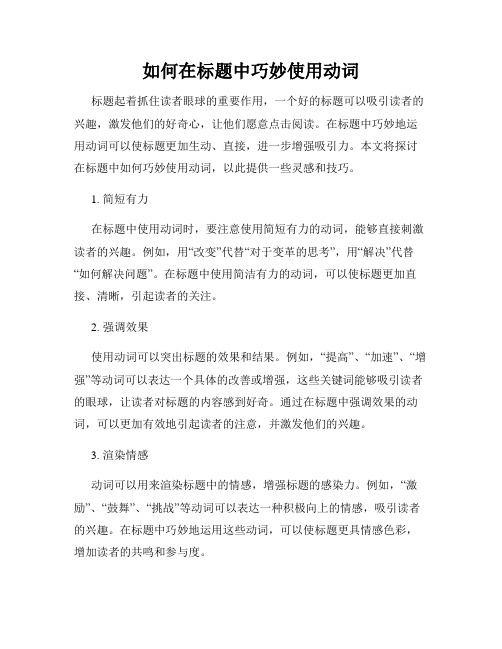 如何在标题中巧妙使用动词

标题起着抓住读者眼球的重要作用，一个好的标题可以吸引读者的兴趣，激发他们的好奇心，让他们愿意点击阅读。在标题中巧妙地运用动词可以使标题更加生动、直接，进一步增强吸引力。本文将探讨在标题中如何巧妙使用动词，以此提供一些灵感和技巧。

1. 简短有力

在标题中使用动词时，要注意使用简短有力的动词，能够直接刺激读者的兴趣。例如，用“改变”代替“对于变革的思考”，用“解决”代替“如何解决问题”。在标题中使用简洁有力的动词，可以使标题更加直接、清晰，引起读者的关注。

2. 强调效果

使用动词可以突出标题的效果和结果。例如，“提高”、“加速”、“增强”等动词可以表达一个具体的改善或增强，这些关键词能够吸引读者的眼球，让读者对标题的内容感到好奇。通过在标题中强调效果的动词，可以更加有效地引起读者的注意，并激发他们的兴趣。

3. 渲染情感

动词可以用来渲染标题中的情感，增强标题的感染力。例如，“激励”、“鼓舞”、“挑战”等动词可以表达一种积极向上的情感，吸引读者的兴趣。在标题中巧妙地运用这些动词，可以使标题更具情感色彩，增加读者的共鸣和参与度。